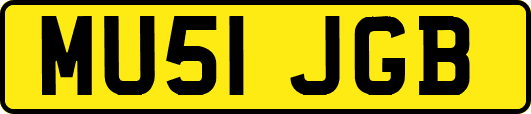 MU51 JGB